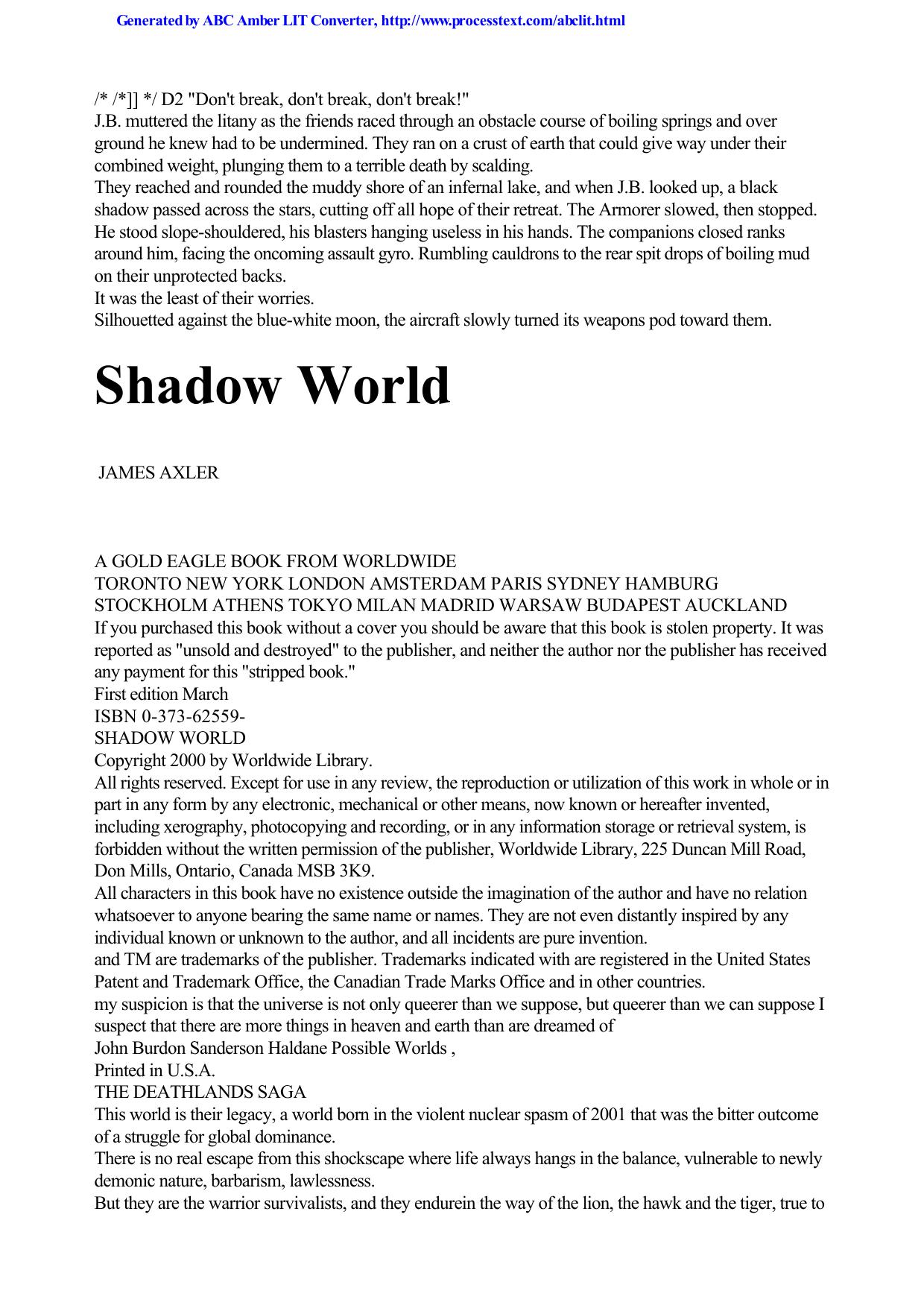 Generated by ABC Amber LIT Converter, http://www.processtext.com/abclit.html

/* /*]] */ D2 "Don't break, don't break, don't break!"
J.B. muttered the litany as the friends raced through an obstacle course of boiling springs and over ground he knew had to be undermined. They ran on a crust of earth that could give way under their combined weight, plunging them to a terrible death by scalding.
They reached and rounded the muddy shore of an infernal lake, and when J.B. looked up, a black shadow passed across the stars, cutting off all hope of their retreat. The Armorer slowed, then stopped. He stood slope-shouldered, his blasters hanging useless in his hands. The companions closed ranks around him, facing the oncoming assault gyro. Rumbling cauldrons to the rear spit drops of boiling mud on their unprotected backs.
It was the least of their worries.
Silhouetted against the blue-white moon, the aircraft slowly turned its weapons pod toward them.

Shadow World

JAMES AXLER

A GOLD EAGLE BOOK FROM WORLDWIDE
TORONTO NEW YORK LONDON AMSTERDAM PARIS SYDNEY HAMBURG
STOCKHOLM ATHENS TOKYO MILAN MADRID WARSAW BUDAPEST AUCKLAND
If you purchased this book without a cover you should be aware that this book is stolen property. It was reported as "unsold and destroyed" to the publisher, and neither the author nor the publisher has received any payment for this "stripped book."
First edition March
ISBN 0-373-62559-
SHADOW WORLD
Copyright 2000 by Worldwide Library.
All rights reserved. Except for use in any review, the reproduction or utilization of this work in whole or in part in any form by any electronic, mechanical or other means, now known or hereafter invented, including xerography, photocopying and recording, or in any information storage or retrieval system, is forbidden without the written permission of the publisher, Worldwide Library, 225 Duncan Mill Road, Don Mills, Ontario, Canada MSB 3K9.
All characters in this book have no existence outside the imagination of the author and have no relation whatsoever to anyone bearing the same name or names. They are not even distantly inspired by any individual known or unknown to the author, and all incidents are pure invention.
and TM are trademarks of the publisher. Trademarks indicated with are registered in the United States Patent and Trademark Office, the Canadian Trade Marks Office and in other countries.
my suspicion is that the universe is not only queerer than we suppose, but queerer than we can suppose I suspect that there are more things in heaven and earth than are dreamed of
John Burdon Sanderson Haldane Possible Worlds ,
Printed in U.S.A.
THE DEATHLANDS SAGA
This world is their legacy, a world born in the violent nuclear spasm of 2001 that was the bitter outcome of a struggle for global dominance.
There is no real escape from this shockscape where life always hangs in the balance, vulnerable to newly demonic nature, barbarism, lawlessness.
But they are the warrior survivalists, and they endurein the way of the lion, the hawk and the tiger, true to